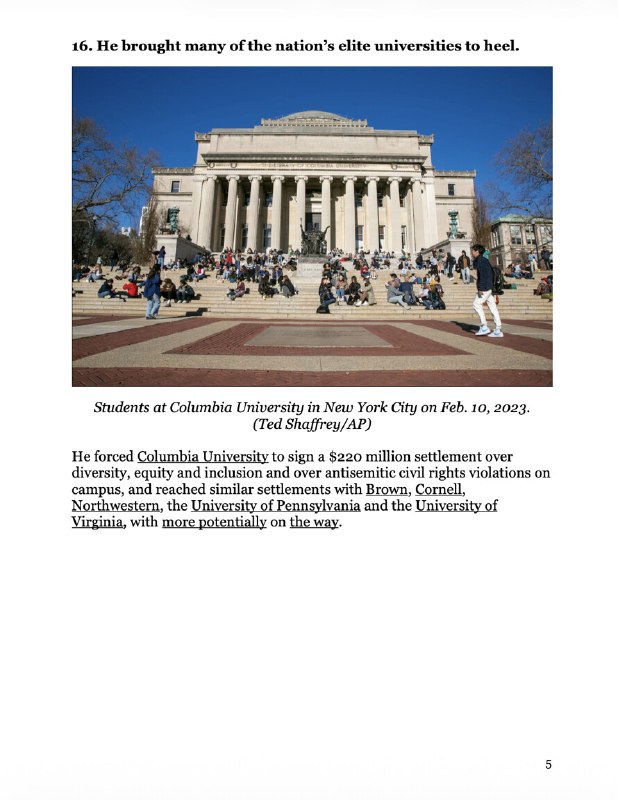 16. He brought many of the nation's elite universities to heel.

THE LIBRARY OF COLUMBIA UNIVERSITY

Students at Columbia University in New York City on Feb. 10, 2023. (Ted Shaffrey/AP)

He forced Columbia University to sign a $220 million settlement over diversity, equity and inclusion and over antisemitic civil rights violations on campus, and reached similar settlements with Brown, Cornell, Northwestern, the University of Pennsylvania and the University of Virginia, with more potentially on the way.

5